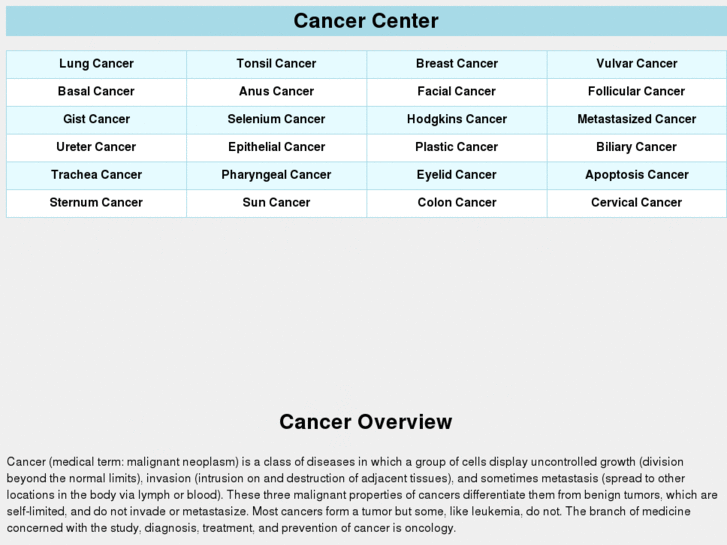 Cancer Center

| Lung Cancer | Tonsil Cancer | Breast Cancer | Vulvar Cancer |
|---|---|---|---|
| Basal Cancer | Anus Cancer | Facial Cancer | Follicular Cancer |
| Gist Cancer | Selenium Cancer | Hodgkins Cancer | Metastasized Cancer |
| Ureter Cancer | Epithelial Cancer | Plastic Cancer | Biliary Cancer |
| Trachea Cancer | Pharyngeal Cancer | Eyelid Cancer | Apoptosis Cancer |
| Sternum Cancer | Sun Cancer | Colon Cancer | Cervical Cancer |

Cancer Overview

Cancer (medical term: malignant neoplasm) is a class of diseases in which a group of cells display uncontrolled growth (division beyond the normal limits), invasion (intrusion on and destruction of adjacent tissues), and sometimes metastasis (spread to other locations in the body via lymph or blood). These three malignant properties of cancers differentiate them from benign tumors, which are self-limited, and do not invade or metastasize. Most cancers form a tumor but some, like leukemia, do not. The branch of medicine concerned with the study, diagnosis, treatment, and prevention of cancer is oncology.